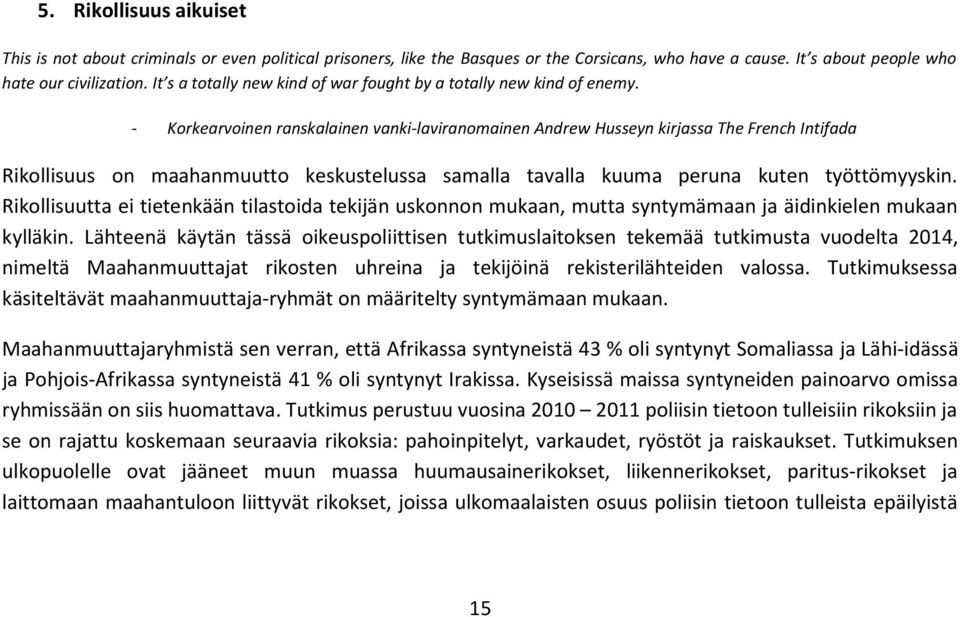 5. Rikollisuus aikuiset

This is not about criminals or even political prisoners, like the Basques or the Corsicans, who have a cause. It's about people who hate our civilization. It's a totally new kind of war fought by a totally new kind of enemy.

- Korkearvoinen ranskalainen vanki-laviranomainen Andrew Husseyn kirjassa The French Intifada

Rikollisuus on maahanmuutto keskustelussa samalla tavalla kuuma peruna kuten työttömyyskin. Rikollisuutta ei tietenkään tilastoida tekijän uskonnon mukaan, mutta syntymämaan ja äidinkielen mukaan kylläkin. Lähteenä käytän tässä oikeuspoliittisen tutkimuslaitoksen tekemää tutkimusta vuodelta 2014, nimeltä Maahanmuuttajat rikosten uhreina ja tekijöinä rekisterilähteiden valossa. Tutkimuksessa käsiteltävät maahanmuuttaja-ryhmät on määritelty syntymämaan mukaan.

Maahanmuuttajaryhmistä sen verran, että Afrikassa syntyneistä 43 % oli syntynyt Somaliassa ja Lähi-idässä ja Pohjois-Afrikassa syntyneistä 41 % oli syntynyt Irakissa. Kyseisissä maissa syntyneiden painoarvo omissa ryhmissään on siis huomattava. Tutkimus perustuu vuosina 2010 – 2011 poliisin tietoon tulleisiin rikoksiin ja se on rajattu koskemaan seuraavia rikoksia: pahoinpitelyt, varkaudet, ryöstöt ja raiskaukset. Tutkimuksen ulkopuolelle ovat jääneet muun muassa huumausainerikokset, liikennerikokset, paritus-rikokset ja laittomaan maahantuloon liittyvät rikokset, joissa ulkomaalaisten osuus poliisin tietoon tulleista epäilyistä

15